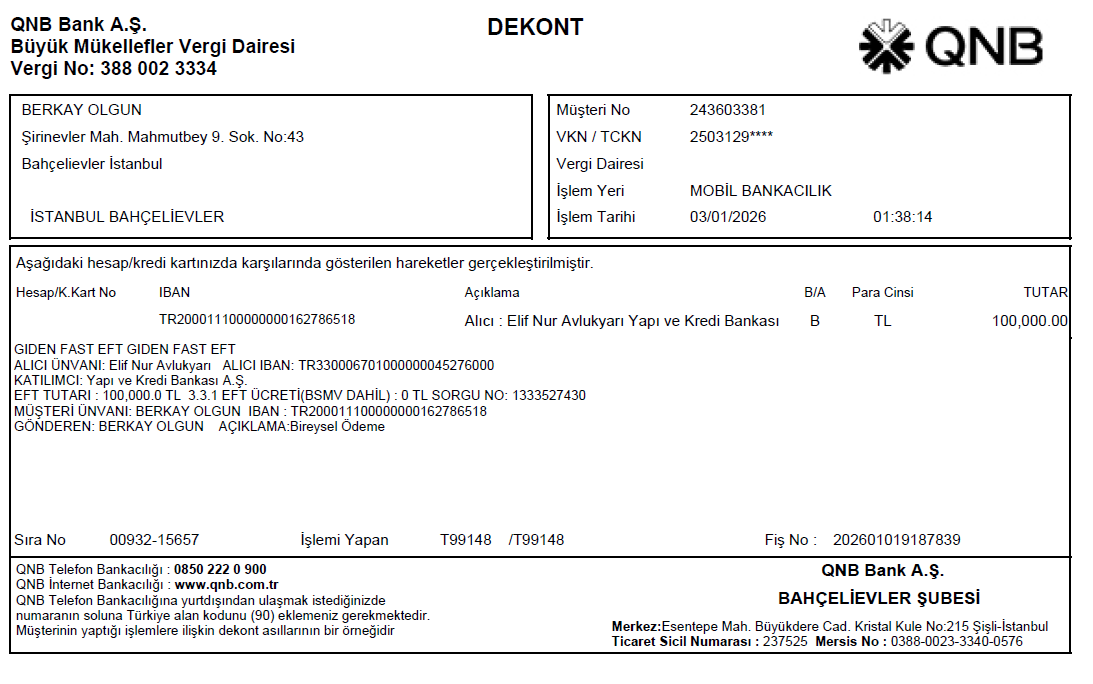 QNB Bank A.Ş.
Büyük Mükellefler Vergi Dairesi
Vergi No: 388 002 3334

DEKONT

QNB

BERKAY OLGUN
Şirinevler Mah. Mahmutbey 9. Sok. No:43
Bahçelievler İstanbul

İSTANBUL BAHÇELİEVLER

Müşteri No 243603381
VKN / TCKN 2503129****
Vergi Dairesi
İşlem Yeri MOBİL BANKACILIK
İşlem Tarihi 03/01/2026 01:38:14

Aşağıdaki hesap/kredi kartınızda karşılarında gösterilen hareketler gerçekleştirilmiştir.

| Hesap/K.Kart No | IBAN | Açıklama | B/A | Para Cinsi | TUTAR |
|---|---|---|---|---|---|
| | TR200011100000000162786518 | Alıcı : Elif Nur Avlukyarı Yapı ve Kredi Bankası | B | TL | 100,000.00 |

GIDEN FAST EFT GIDEN FAST EFT
ALICI ÜNVANI: Elif Nur Avlukyarı ALICI IBAN: TR330006701000000045276000
KATILIMCI: Yapı ve Kredi Bankası A.Ş.
EFT TUTARI : 100,000.0 TL 3.3.1 EFT ÜCRETİ(BSMV DAHİL) : 0 TL SORGU NO: 1333527430
MÜŞTERİ ÜNVANI: BERKAY OLGUN IBAN : TR200011100000000162786518
GÖNDEREN: BERKAY OLGUN AÇIKLAMA:Bireysel Ödeme

Sıra No 00932-15657 İşlemi Yapan T99148 /T99148 Fiş No : 202601019187839

QNB Telefon Bankacılığı : 0850 222 0 900
QNB İnternet Bankacılığı : www.qnb.com.tr
QNB Telefon Bankacılığına yurtdışından ulaşmak istediğinizde numaranın soluna Türkiye alan kodunu (90) eklemeniz gerekmektedir.
Müşterinin yaptığı işlemlere ilişkin dekont asıllarının bir örneğidir

QNB Bank A.Ş.
BAHÇELİEVLER ŞUBESİ
Merkez:Esentepe Mah. Büyükdere Cad. Kristal Kule No:215 Şişli-İstanbul
Ticaret Sicil Numarası : 237525 Mersis No : 0388-0023-3340-0576